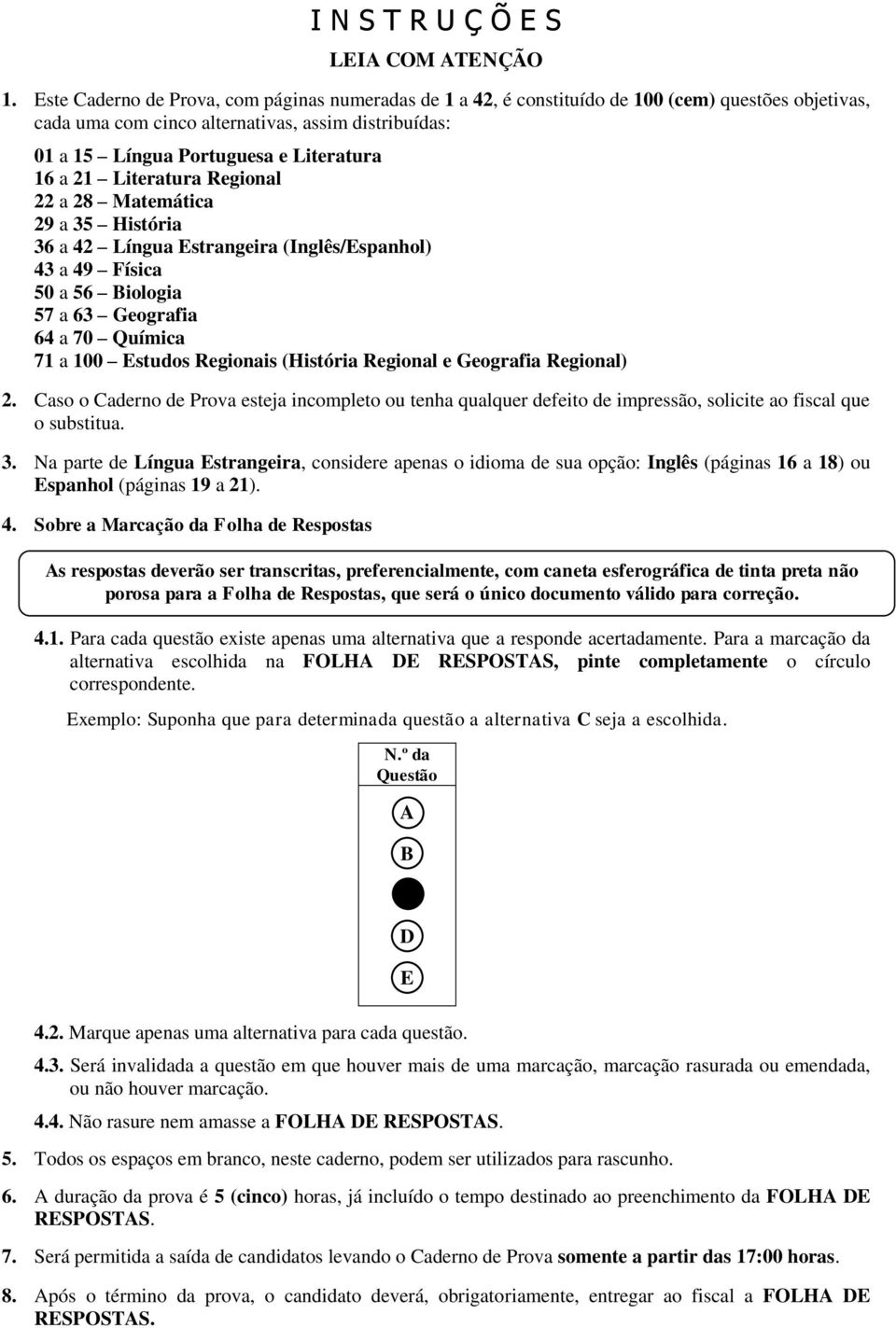 I N S T R U Ç Õ E S

LEIA COM ATENÇÃO

1. Este Caderno de Prova, com páginas numeradas de 1 a 42, é constituído de 100 (cem) questões objetivas, cada uma com cinco alternativas, assim distribuídas:

01 a 15 – Língua Portuguesa e Literatura
16 a 21 – Literatura Regional
22 a 28 – Matemática
29 a 35 – História
36 a 42 – Língua Estrangeira (Inglês/Espanhol)
43 a 49 – Física
50 a 56 – Biologia
57 a 63 – Geografia
64 a 70 – Química
71 a 100 – Estudos Regionais (História Regional e Geografia Regional)

2. Caso o Caderno de Prova esteja incompleto ou tenha qualquer defeito de impressão, solicite ao fiscal que o substitua.

3. Na parte de Língua Estrangeira, considere apenas o idioma de sua opção: Inglês (páginas 16 a 18) ou Espanhol (páginas 19 a 21).

4. Sobre a Marcação da Folha de Respostas

As respostas deverão ser transcritas, preferencialmente, com caneta esferográfica de tinta preta não porosa para a Folha de Respostas, que será o único documento válido para correção.

4.1. Para cada questão existe apenas uma alternativa que a responde acertadamente. Para a marcação da alternativa escolhida na FOLHA DE RESPOSTAS, pinte completamente o círculo correspondente.

Exemplo: Suponha que para determinada questão a alternativa C seja a escolhida.

N.º da Questão

A

B

D

E

4.2. Marque apenas uma alternativa para cada questão.

4.3. Será invalidada a questão em que houver mais de uma marcação, marcação rasurada ou emendada, ou não houver marcação.

4.4. Não rasure nem amasse a FOLHA DE RESPOSTAS.

5. Todos os espaços em branco, neste caderno, podem ser utilizados para rascunho.

6. A duração da prova é 5 (cinco) horas, já incluído o tempo destinado ao preenchimento da FOLHA DE RESPOSTAS.

7. Será permitida a saída de candidatos levando o Caderno de Prova somente a partir das 17:00 horas.

8. Após o término da prova, o candidato deverá, obrigatoriamente, entregar ao fiscal a FOLHA DE RESPOSTAS.